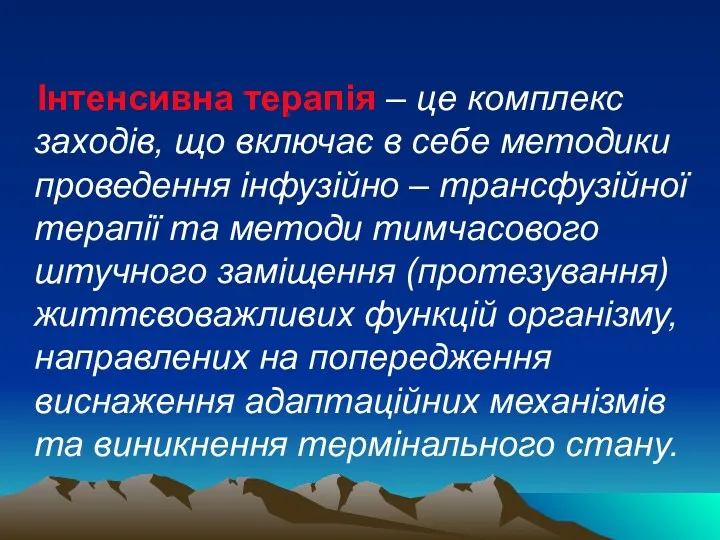 Інтенсивна терапія – це комплекс заходів, що включає в себе методики проведення інфузійно – трансфузійної терапії та методи тимчасового штучного заміщення (протезування) життєвоважливих функцій організму, направлених на попередження виснаження адаптаційних механізмів та виникнення термінального стану.